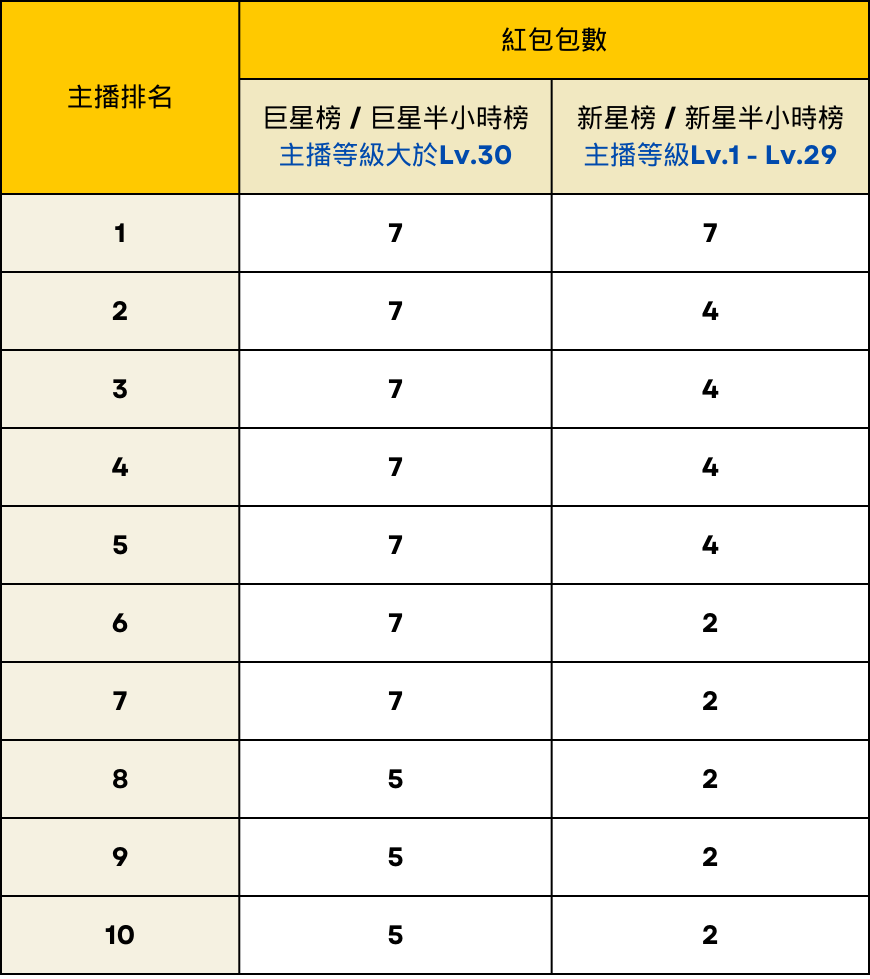 | 主播排名 | 紅包包數 | |
|---|---|---|
| | 巨星榜 / 巨星半小時榜 主播等級大於Lv.30 | 新星榜 / 新星半小時榜 主播等級Lv.1 - Lv.29 |
| 1 | 7 | 7 |
| 2 | 7 | 4 |
| 3 | 7 | 4 |
| 4 | 7 | 4 |
| 5 | 7 | 4 |
| 6 | 7 | 2 |
| 7 | 7 | 2 |
| 8 | 5 | 2 |
| 9 | 5 | 2 |
| 10 | 5 | 2 |